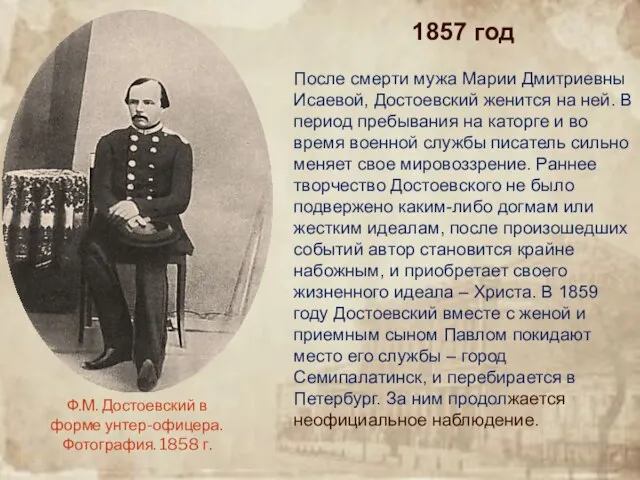 1857 год

После смерти мужа Марии Дмитриевны Исаевой, Достоевский женится на ней. В период пребывания на каторге и во время военной службы писатель сильно меняет свое мировоззрение. Раннее творчество Достоевского не было подвержено каким-либо догмам или жестким идеалам, после произошедших событий автор становится крайне набожным, и приобретает своего жизненного идеала – Христа. В 1859 году Достоевский вместе с женой и приемным сыном Павлом покидают место его службы – город Семипалатинск, и перебирается в Петербург. За ним продолжается неофициальное наблюдение.

Ф.М. Достоевский в форме унтер-офицера. Фотография. 1858 г.